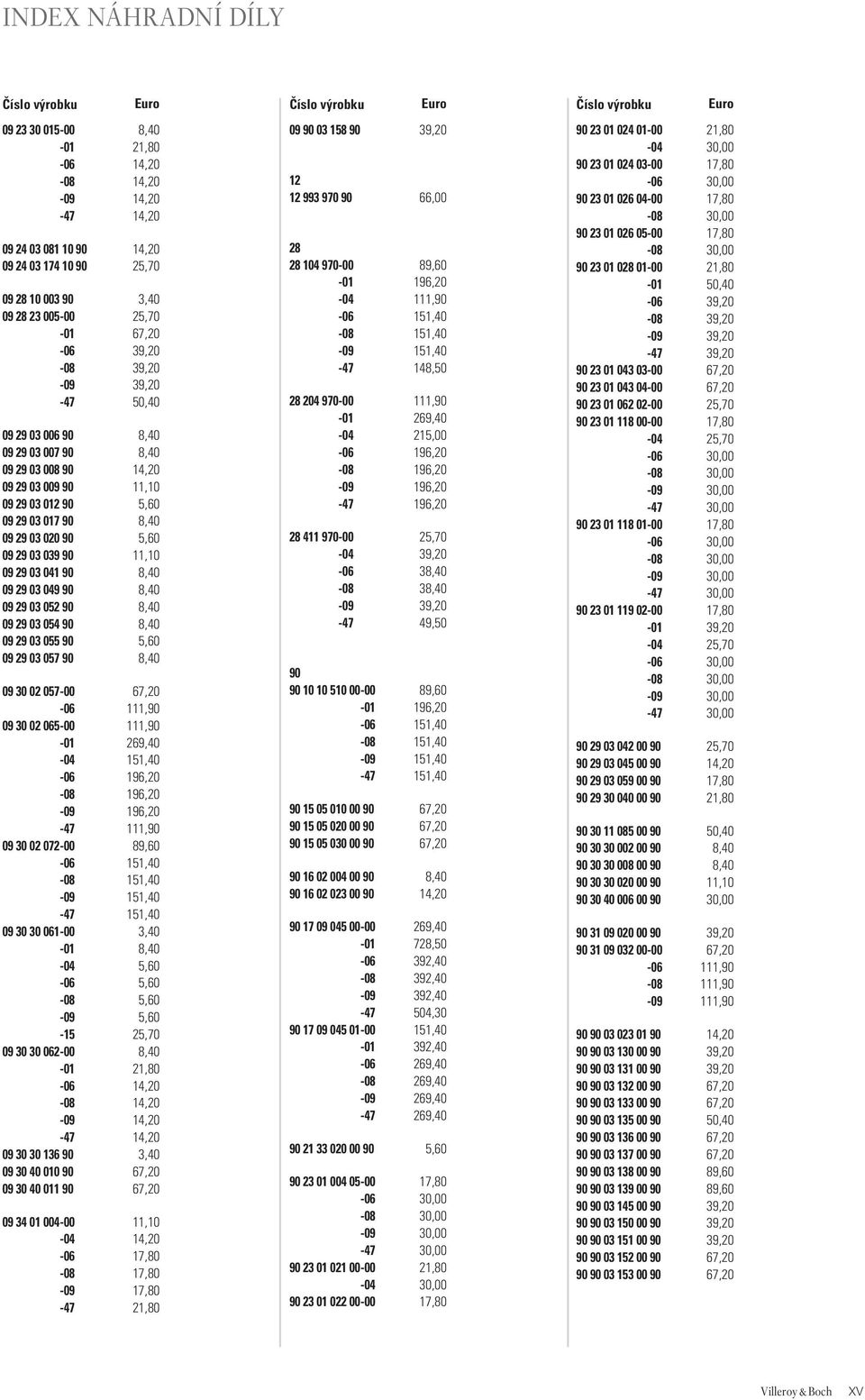 INDEX NÁHRADNÍ DÍLY

| Číslo výrobku | Euro |
|---|---|
| 09 23 30 015-00 | 8,40 |
| -01 | 21,80 |
| -06 | 14,20 |
| -08 | 14,20 |
| -09 | 14,20 |
| -47 | 14,20 |
| 09 24 03 081 10 90 | 14,20 |
| 09 24 03 174 10 90 | 25,70 |
| 09 28 10 003 90 | 3,40 |
| 09 28 23 005-00 | 25,70 |
| -01 | 67,20 |
| -06 | 39,20 |
| -08 | 39,20 |
| -09 | 39,20 |
| -47 | 50,40 |
| 09 29 03 006 90 | 8,40 |
| 09 29 03 007 90 | 8,40 |
| 09 29 03 008 90 | 14,20 |
| 09 29 03 009 90 | 11,10 |
| 09 29 03 012 90 | 5,60 |
| 09 29 03 017 90 | 8,40 |
| 09 29 03 020 90 | 5,60 |
| 09 29 03 039 90 | 11,10 |
| 09 29 03 041 90 | 8,40 |
| 09 29 03 049 90 | 8,40 |
| 09 29 03 052 90 | 8,40 |
| 09 29 03 054 90 | 8,40 |
| 09 29 03 055 90 | 5,60 |
| 09 29 03 057 90 | 8,40 |
| 09 30 02 057-00 | 67,20 |
| -06 | 111,90 |
| 09 30 02 065-00 | 111,90 |
| -01 | 269,40 |
| -04 | 151,40 |
| -06 | 196,20 |
| -08 | 196,20 |
| -09 | 196,20 |
| -47 | 111,90 |
| 09 30 02 072-00 | 89,60 |
| -06 | 151,40 |
| -08 | 151,40 |
| -09 | 151,40 |
| -47 | 151,40 |
| 09 30 30 061-00 | 3,40 |
| -01 | 8,40 |
| -04 | 5,60 |
| -06 | 5,60 |
| -08 | 5,60 |
| -09 | 5,60 |
| -15 | 25,70 |
| 09 30 30 062-00 | 8,40 |
| -01 | 21,80 |
| -06 | 14,20 |
| -08 | 14,20 |
| -09 | 14,20 |
| -47 | 14,20 |
| 09 30 30 136 90 | 3,40 |
| 09 30 40 010 90 | 67,20 |
| 09 30 40 011 90 | 67,20 |
| 09 34 01 004-00 | 11,10 |
| -04 | 14,20 |
| -06 | 17,80 |
| -08 | 17,80 |
| -09 | 17,80 |
| -47 | 21,80 |

| Číslo výrobku | Euro |
|---|---|
| 09 90 03 158 90 | 39,20 |
| 12 | |
| 12 993 970 90 | 66,00 |
| 28 | |
| 28 104 970-00 | 89,60 |
| -01 | 196,20 |
| -04 | 111,90 |
| -06 | 151,40 |
| -08 | 151,40 |
| -09 | 151,40 |
| -47 | 148,50 |
| 28 204 970-00 | 111,90 |
| -01 | 269,40 |
| -04 | 215,00 |
| -06 | 196,20 |
| -08 | 196,20 |
| -09 | 196,20 |
| -47 | 196,20 |
| 28 411 970-00 | 25,70 |
| -04 | 39,20 |
| -06 | 38,40 |
| -08 | 38,40 |
| -09 | 39,20 |
| -47 | 49,50 |
| 90 | |
| 90 10 10 510 00-00 | 89,60 |
| -01 | 196,20 |
| -06 | 151,40 |
| -08 | 151,40 |
| -09 | 151,40 |
| -47 | 151,40 |
| 90 15 05 010 00 90 | 67,20 |
| 90 15 05 020 00 90 | 67,20 |
| 90 15 05 030 00 90 | 67,20 |
| 90 16 02 004 00 90 | 8,40 |
| 90 16 02 023 00 90 | 14,20 |
| 90 17 09 045 00-00 | 269,40 |
| -01 | 728,50 |
| -06 | 392,40 |
| -08 | 392,40 |
| -09 | 392,40 |
| -47 | 504,30 |
| 90 17 09 045 01-00 | 151,40 |
| -01 | 392,40 |
| -06 | 269,40 |
| -08 | 269,40 |
| -09 | 269,40 |
| -47 | 269,40 |
| 90 21 33 020 00 90 | 5,60 |
| 90 23 01 004 05-00 | 17,80 |
| -06 | 30,00 |
| -08 | 30,00 |
| -09 | 30,00 |
| -47 | 30,00 |
| 90 23 01 021 00-00 | 21,80 |
| -04 | 30,00 |
| 90 23 01 022 00-00 | 17,80 |

| Číslo výrobku | Euro |
|---|---|
| 90 23 01 024 01-00 | 21,80 |
| -04 | 30,00 |
| 90 23 01 024 03-00 | 17,80 |
| -06 | 30,00 |
| 90 23 01 026 04-00 | 17,80 |
| -08 | 30,00 |
| 90 23 01 026 05-00 | 17,80 |
| -08 | 30,00 |
| 90 23 01 028 01-00 | 21,80 |
| -01 | 50,40 |
| -06 | 39,20 |
| -08 | 39,20 |
| -09 | 39,20 |
| -47 | 39,20 |
| 90 23 01 043 03-00 | 67,20 |
| 90 23 01 043 04-00 | 67,20 |
| 90 23 01 062 02-00 | 25,70 |
| 90 23 01 118 00-00 | 17,80 |
| -04 | 25,70 |
| -06 | 30,00 |
| -08 | 30,00 |
| -09 | 30,00 |
| -47 | 30,00 |
| 90 23 01 118 01-00 | 17,80 |
| -06 | 30,00 |
| -08 | 30,00 |
| -09 | 30,00 |
| -47 | 30,00 |
| 90 23 01 119 02-00 | 17,80 |
| -01 | 39,20 |
| -04 | 25,70 |
| -06 | 30,00 |
| -08 | 30,00 |
| -09 | 30,00 |
| -47 | 30,00 |
| 90 29 03 042 00 90 | 25,70 |
| 90 29 03 045 00 90 | 14,20 |
| 90 29 03 059 00 90 | 17,80 |
| 90 29 30 040 00 90 | 21,80 |
| 90 30 11 085 00 90 | 50,40 |
| 90 30 30 002 00 90 | 8,40 |
| 90 30 30 008 00 90 | 8,40 |
| 90 30 30 020 00 90 | 11,10 |
| 90 30 40 006 00 90 | 30,00 |
| 90 31 09 020 00 90 | 39,20 |
| 90 31 09 032 00-00 | 67,20 |
| -06 | 111,90 |
| -08 | 111,90 |
| -09 | 111,90 |
| 90 90 03 023 01 90 | 14,20 |
| 90 90 03 130 00 90 | 39,20 |
| 90 90 03 131 00 90 | 39,20 |
| 90 90 03 132 00 90 | 67,20 |
| 90 90 03 133 00 90 | 67,20 |
| 90 90 03 135 00 90 | 50,40 |
| 90 90 03 136 00 90 | 67,20 |
| 90 90 03 137 00 90 | 67,20 |
| 90 90 03 138 00 90 | 89,60 |
| 90 90 03 139 00 90 | 89,60 |
| 90 90 03 145 00 90 | 39,20 |
| 90 90 03 150 00 90 | 39,20 |
| 90 90 03 151 00 90 | 39,20 |
| 90 90 03 152 00 90 | 67,20 |
| 90 90 03 153 00 90 | 67,20 |

Villeroy & Boch XV